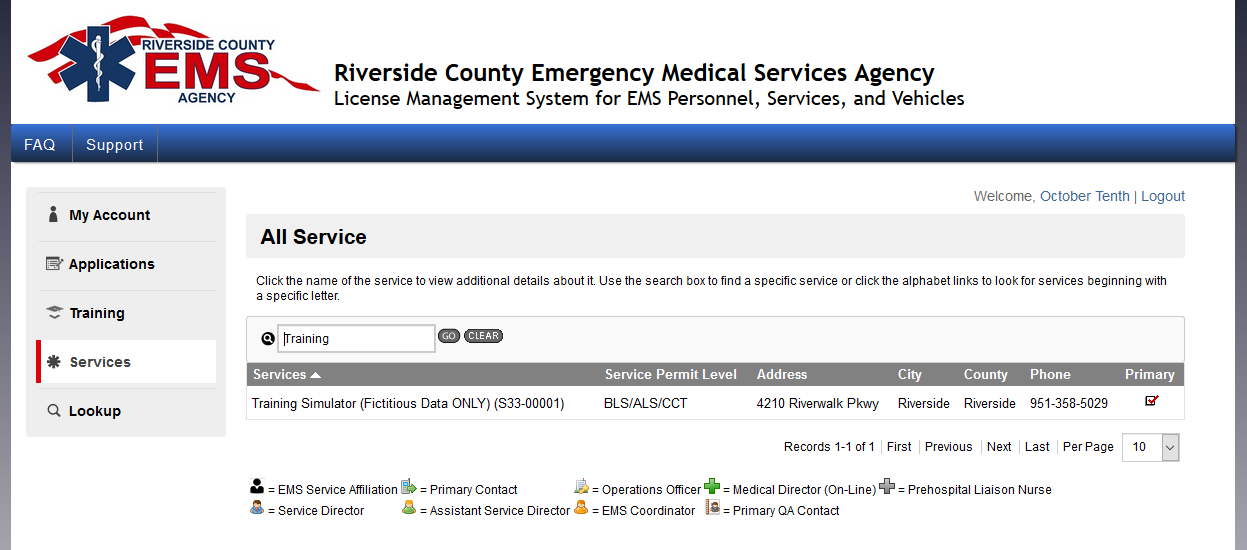 RIVERSIDE COUNTY
EMS
AGENCY

Riverside County Emergency Medical Services Agency
License Management System for EMS Personnel, Services, and Vehicles

FAQ Support

My Account
Applications
Training
Services
Lookup

Welcome, October Tenth | Logout

All Service

Click the name of the service to view additional details about it. Use the search box to find a specific service or click the alphabet links to look for services beginning with a specific letter.

Training GO CLEAR

| Services | Service Permit Level | Address | City | County | Phone | Primary |
|---|---|---|---|---|---|---|
| Training Simulator (Fictitious Data ONLY) (S33-00001) | BLS/ALS/CCT | 4210 Riverwalk Pkwy | Riverside | Riverside | 951-358-5029 | |

Records 1-1 of 1 | First | Previous | Next | Last | Per Page 10

= EMS Service Affiliation = Primary Contact = Operations Officer = Medical Director (On-Line) = Prehospital Liaison Nurse
= Service Director = Assistant Service Director = EMS Coordinator = Primary QA Contact